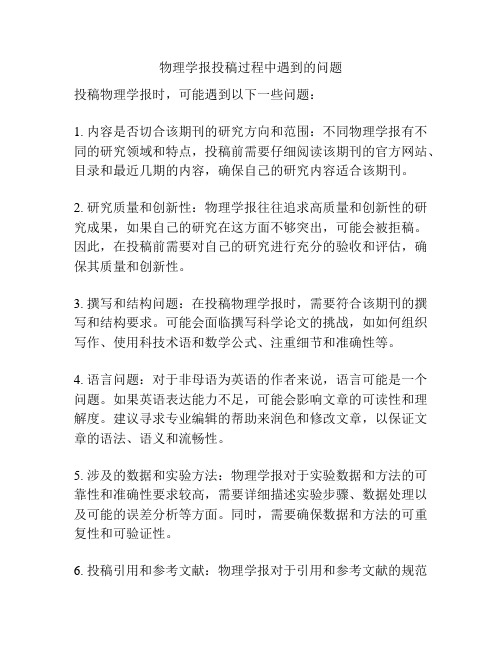 物理学报投稿过程中遇到的问题

投稿物理学报时，可能遇到以下一些问题：

1. 内容是否切合该期刊的研究方向和范围：不同物理学报有不同的研究领域和特点，投稿前需要仔细阅读该期刊的官方网站、目录和最近几期的内容，确保自己的研究内容适合该期刊。

2. 研究质量和创新性：物理学报往往追求高质量和创新性的研究成果，如果自己的研究在这方面不够突出，可能会被拒稿。因此，在投稿前需要对自己的研究进行充分的验收和评估，确保其质量和创新性。

3. 撰写和结构问题：在投稿物理学报时，需要符合该期刊的撰写和结构要求。可能会面临撰写科学论文的挑战，如如何组织写作、使用科技术语和数学公式、注重细节和准确性等。

4. 语言问题：对于非母语为英语的作者来说，语言可能是一个问题。如果英语表达能力不足，可能会影响文章的可读性和理解度。建议寻求专业编辑的帮助来润色和修改文章，以保证文章的语法、语义和流畅性。

5. 涉及的数据和实验方法：物理学报对于实验数据和方法的可靠性和准确性要求较高，需要详细描述实验步骤、数据处理以及可能的误差分析等方面。同时，需要确保数据和方法的可重复性和可验证性。

6. 投稿引用和参考文献：物理学报对于引用和参考文献的规范